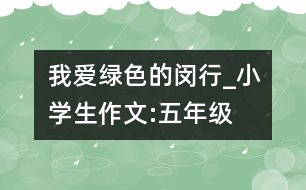 我爱绿色的闵行_小学生作文:五年级